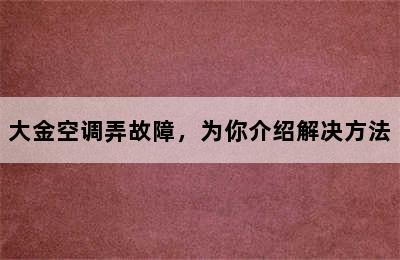 大金空调弄故障，为你介绍解决方法